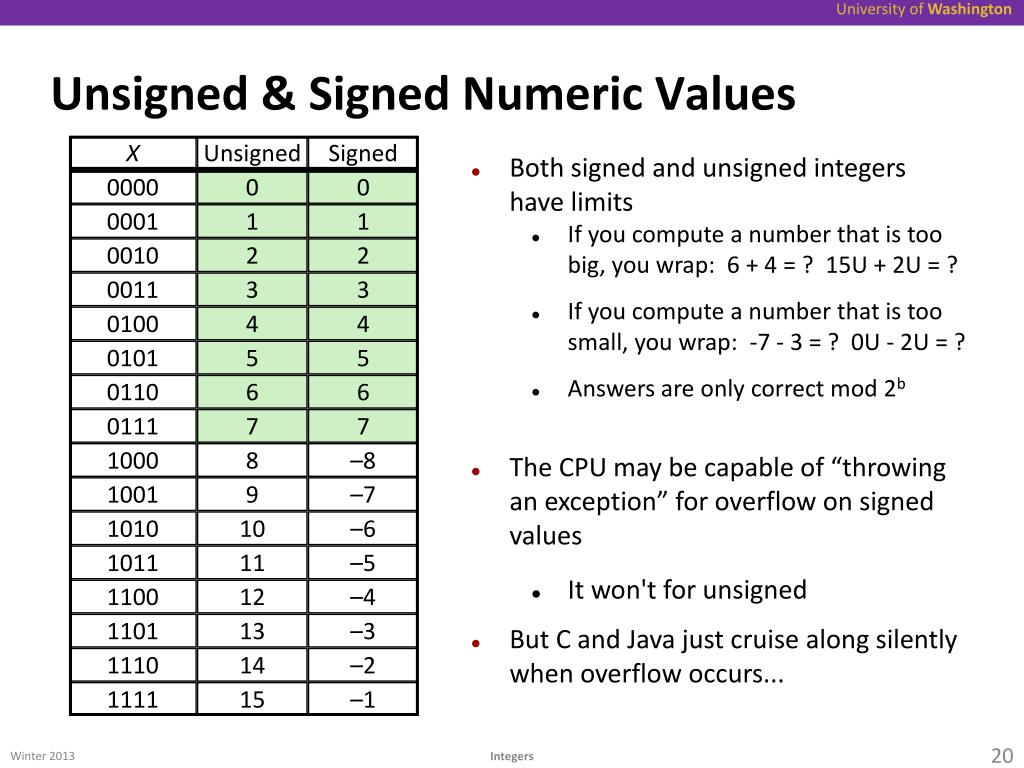 University of Washington

Unsigned & Signed Numeric Values

| X | Unsigned | Signed |
|---|---|---|
| 0000 | 0 | 0 |
| 0001 | 1 | 1 |
| 0010 | 2 | 2 |
| 0011 | 3 | 3 |
| 0100 | 4 | 4 |
| 0101 | 5 | 5 |
| 0110 | 6 | 6 |
| 0111 | 7 | 7 |
| 1000 | 8 | –8 |
| 1001 | 9 | –7 |
| 1010 | 10 | –6 |
| 1011 | 11 | –5 |
| 1100 | 12 | –4 |
| 1101 | 13 | –3 |
| 1110 | 14 | –2 |
| 1111 | 15 | –1 |

- Both signed and unsigned integers have limits
  - If you compute a number that is too big, you wrap: 6 + 4 = ? 15U + 2U = ?
  - If you compute a number that is too small, you wrap: -7 - 3 = ? 0U - 2U = ?
  - Answers are only correct mod $2^b$
- The CPU may be capable of “throwing an exception” for overflow on signed values
  - It won't for unsigned
- But C and Java just cruise along silently when overflow occurs...

Winter 2013

Integers

20